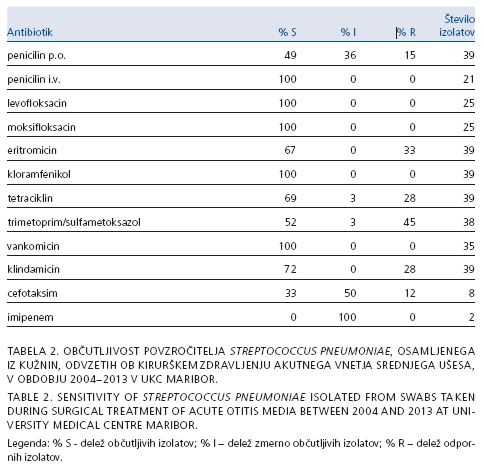 | Antibiotik | % S | % I | % R | Število izolatov |
|---|---|---|---|---|
| penicilin p.o. | 49 | 36 | 15 | 39 |
| penicilin i.v. | 100 | 0 | 0 | 21 |
| levofloksacin | 100 | 0 | 0 | 25 |
| moksifloksacin | 100 | 0 | 0 | 25 |
| eritromicin | 67 | 0 | 33 | 39 |
| kloramfenikol | 100 | 0 | 0 | 39 |
| tetraciklin | 69 | 3 | 28 | 39 |
| trimetoprim/sulfametoksazol | 52 | 3 | 45 | 38 |
| vankomicin | 100 | 0 | 0 | 35 |
| klindamicin | 72 | 0 | 28 | 39 |
| cefotaksim | 33 | 50 | 12 | 8 |
| imipenem | 0 | 100 | 0 | 2 |

TABELA 2. OBČUTLJIVOST POVZROČITELJA STREPTOCOCCUS PNEUMONIAE, OSAMLJENEGA IZ KUŽNIN, ODVZETIH OB KIRURŠKEM ZDRAVLJENJU AKUTNEGA VNETJA SREDNJEGA UŠESA, V OBDOBJU 2004–2013 V UKC MARIBOR.

TABLE 2. SENSITIVITY OF STREPTOCOCCUS PNEUMONIAE ISOLATED FROM SWABS TAKEN DURING SURGICAL TREATMENT OF ACUTE OTITIS MEDIA BETWEEN 2004 AND 2013 AT UNIVERSITY MEDICAL CENTRE MARIBOR.

Legenda: % S - delež občutljivih izolatov; % I – delež zmerno občutljivih izolatov; % R – delež odpornih izolatov.